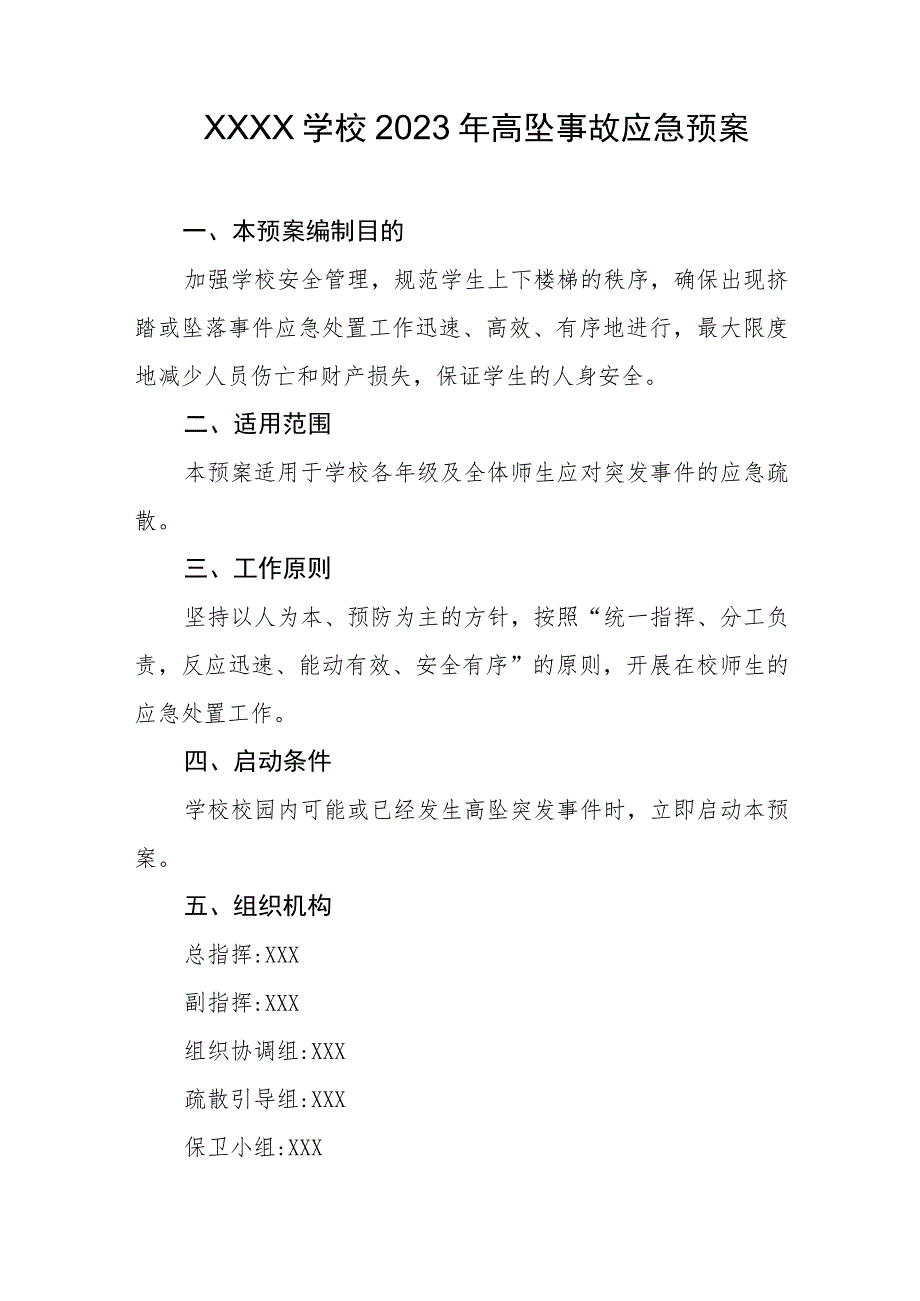 XXXX学校2023年高坠事故应急预案

一、本预案编制目的

加强学校安全管理，规范学生上下楼梯的秩序，确保出现挤踏或坠落事件应急处置工作迅速、高效、有序地进行，最大限度地减少人员伤亡和财产损失，保证学生的人身安全。

二、适用范围

本预案适用于学校各年级及全体师生应对突发事件的应急疏散。

三、工作原则

坚持以人为本、预防为主的方针，按照“统一指挥、分工负责，反应迅速、能动有效、安全有序”的原则，开展在校师生的应急处置工作。

四、启动条件

学校校园内可能或已经发生高坠突发事件时，立即启动本预案。

五、组织机构

总指挥:XXX

副指挥:XXX

组织协调组:XXX

疏散引导组:XXX

保卫小组:XXX